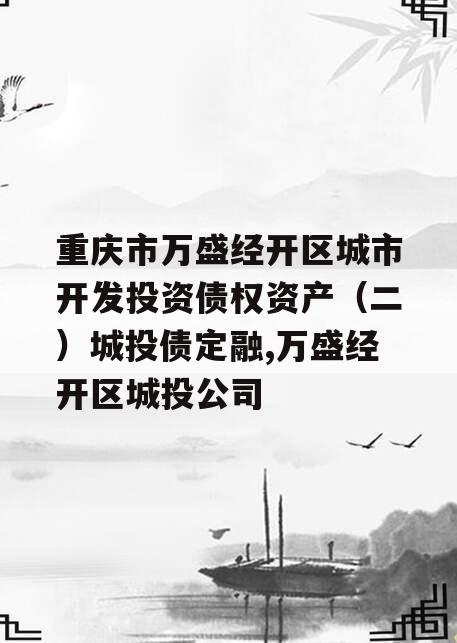 重庆市万盛经开区城市开发投资债权资产（二）城投债定融,万盛经开区城投公司